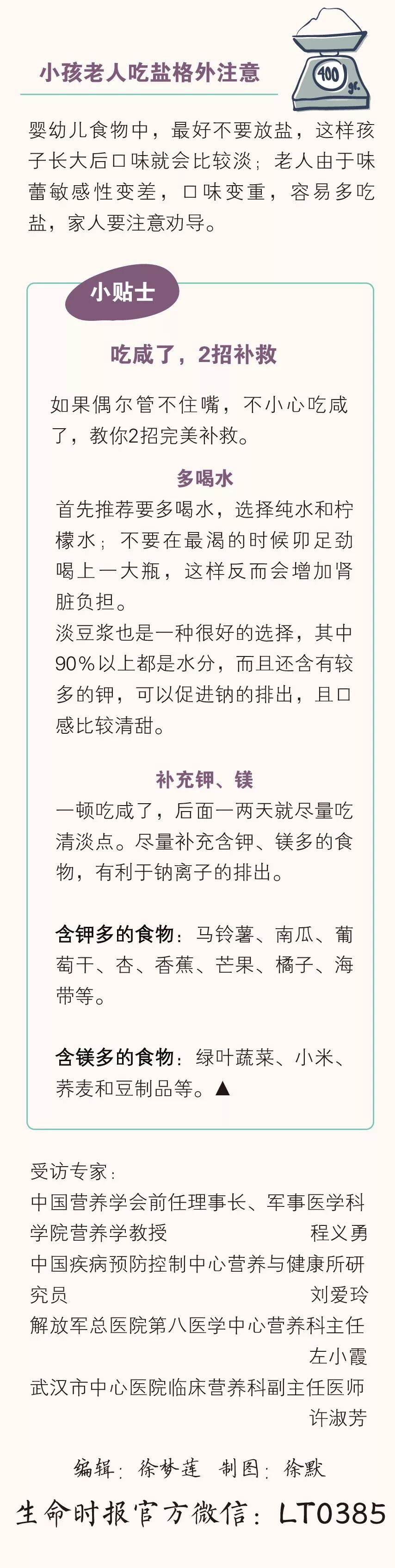 小孩老人吃盐格外注意

400 gr.

婴幼儿食物中，最好不要放盐，这样孩子长大后口味就会比较淡；老人由于味蕾敏感性变差，口味变重，容易多吃盐，家人要注意劝导。

小贴士

吃咸了，2招补救

如果偶尔管不住嘴，不小心吃咸了，教你2招完美补救。

多喝水

首先推荐要多喝水，选择纯水和柠檬水；不要在最渴的时候卯足劲喝上一大瓶，这样反而会增加肾脏负担。

淡豆浆也是一种很好的选择，其中90%以上都是水分，而且还含有较多的钾，可以促进钠的排出，且口感比较清甜。

补充钾、镁

一顿吃咸了，后面一两天就尽量吃清淡点。尽量补充含钾、镁多的食物，有利于钠离子的排出。

含钾多的食物：马铃薯、南瓜、葡萄干、杏、香蕉、芒果、橘子、海带等。

含镁多的食物：绿叶蔬菜、小米、荞麦和豆制品等。▲

受访专家：

中国营养学会前任理事长、军事医学科学院营养学教授 程义勇

中国疾病预防控制中心营养与健康所研究员 刘爱玲

解放军总医院第八医学中心营养科主任 左小霞

武汉市中心医院临床营养科副主任医师 许淑芳

编辑：徐梦莲 制图：徐默

生命时报官方微信：LT0385